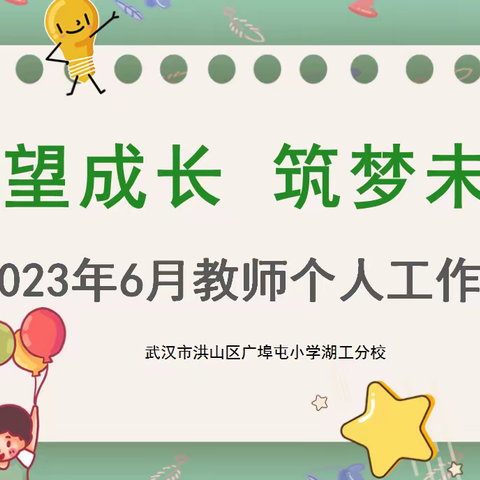 望成长 筑梦未

023年6月教师个人工作

武汉市洪山区广埠屯小学湖工分校